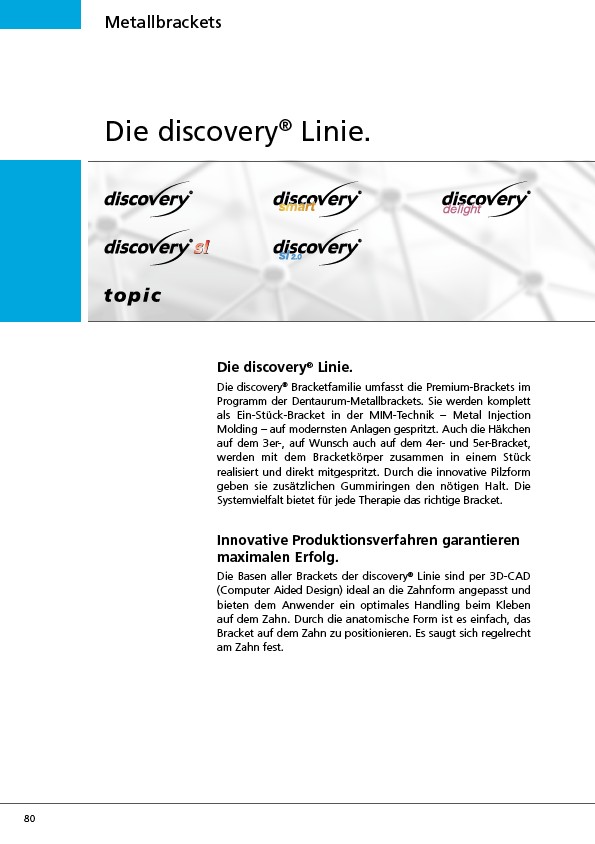 Metallbrackets

Die discovery® Linie.

discovery®

discovery® smart

discovery® delight

discovery® sl

discovery® sl 2.0

topic

Die discovery® Linie.

Die discovery® Bracketfamilie umfasst die Premium-Brackets im Programm der Dentaurum-Metallbrackets. Sie werden komplett als Ein-Stück-Bracket in der MIM-Technik – Metal Injection Molding – auf modernsten Anlagen gespritzt. Auch die Häkchen auf dem 3er-, auf Wunsch auch auf dem 4er- und 5er-Bracket, werden mit dem Bracketkörper zusammen in einem Stück realisiert und direkt mitgespritzt. Durch die innovative Pilzform geben sie zusätzlichen Gummiringen den nötigen Halt. Die Systemvielfalt bietet für jede Therapie das richtige Bracket.

Innovative Produktionsverfahren garantieren maximalen Erfolg.

Die Basen aller Brackets der discovery® Linie sind per 3D-CAD (Computer Aided Design) ideal an die Zahnform angepasst und bieten dem Anwender ein optimales Handling beim Kleben auf dem Zahn. Durch die anatomische Form ist es einfach, das Bracket auf dem Zahn zu positionieren. Es saugt sich regelrecht am Zahn fest.

80